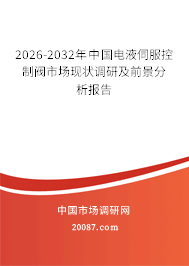 2026-2032年中国电液伺服控制阀市场现状调研及前景分析报告

中国市场调研网

20087.com